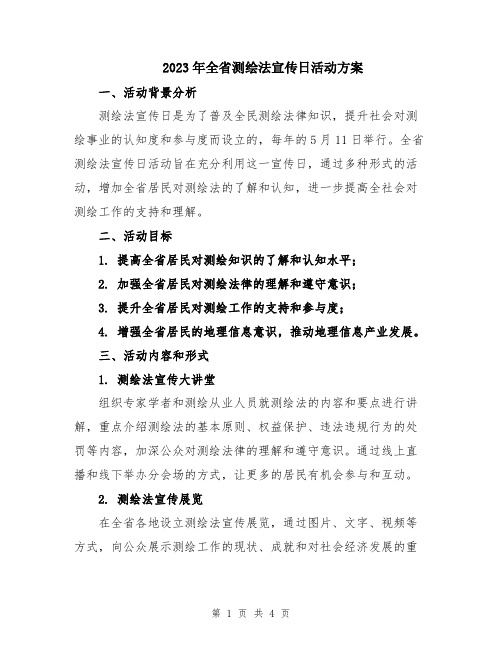 2023年全省测绘法宣传日活动方案

一、活动背景分析

测绘法宣传日是为了普及全民测绘法律知识，提升社会对测绘事业的认知度和参与度而设立的，每年的5月11日举行。全省测绘法宣传日活动旨在充分利用这一宣传日，通过多种形式的活动，增加全省居民对测绘法的了解和认知，进一步提高全社会对测绘工作的支持和理解。

二、活动目标

1. 提高全省居民对测绘知识的了解和认知水平；

2. 加强全省居民对测绘法律的理解和遵守意识；

3. 提升全省居民对测绘工作的支持和参与度；

4. 增强全省居民的地理信息意识，推动地理信息产业发展。

三、活动内容和形式

1. 测绘法宣传大讲堂

组织专家学者和测绘从业人员就测绘法的内容和要点进行讲解，重点介绍测绘法的基本原则、权益保护、违法违规行为的处罚等内容，加深公众对测绘法律的理解和遵守意识。通过线上直播和线下举办分会场的方式，让更多的居民有机会参与和互动。

2. 测绘法宣传展览

在全省各地设立测绘法宣传展览，通过图片、文字、视频等方式，向公众展示测绘工作的现状、成就和对社会经济发展的重

第 1 页 共 4 页